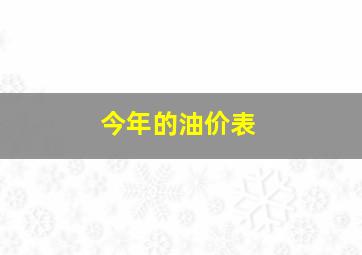 今年的油价表